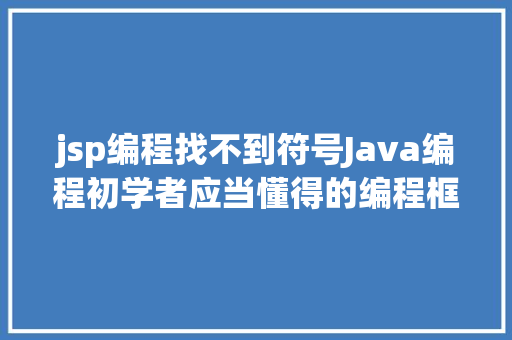 jsp编程找不到符号Java编程初学者应当懂得的编程框